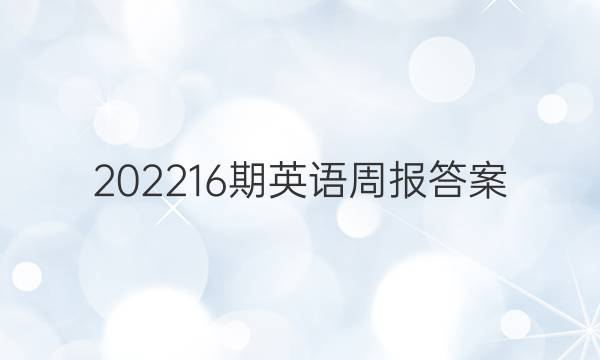 202216期英语周报答案